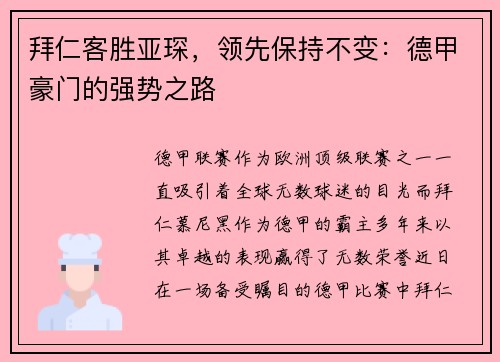 拜仁客胜亚琛，领先保持不变：德甲豪门的强势之路

德甲联赛作为欧洲顶级联赛之一一直吸引着全球无数球迷的目光而拜仁慕尼黑作为德甲的霸主多年来以其卓越的表现赢得了无数荣誉近日在一场备受瞩目的德甲比赛中拜仁